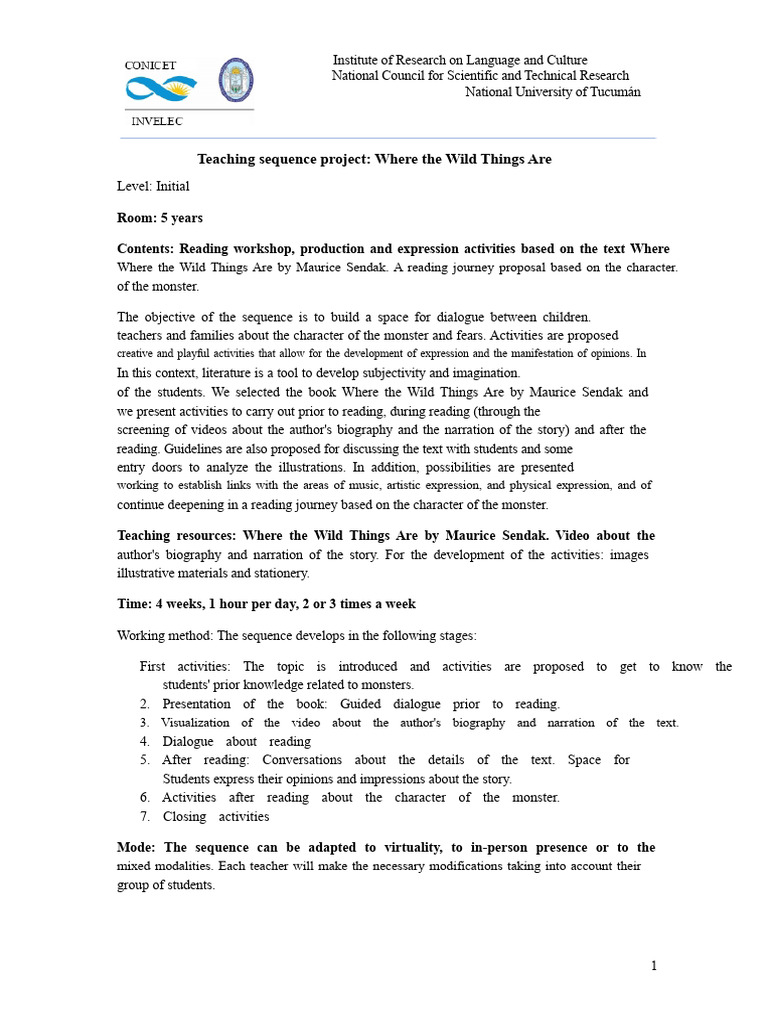 CONICET

INVELEC

Institute of Research on Language and Culture
National Council for Scientific and Technical Research
National University of Tucumán

Teaching sequence project: Where the Wild Things Are

Level: Initial

Room: 5 years

Contents: Reading workshop, production and expression activities based on the text Where Where the Wild Things Are by Maurice Sendak. A reading journey proposal based on the character. of the monster.

The objective of the sequence is to build a space for dialogue between children. teachers and families about the character of the monster and fears. Activities are proposed creative and playful activities that allow for the development of expression and the manifestation of opinions. In In this context, literature is a tool to develop subjectivity and imagination. of the students. We selected the book Where the Wild Things Are by Maurice Sendak and we present activities to carry out prior to reading, during reading (through the screening of videos about the author's biography and the narration of the story) and after the reading. Guidelines are also proposed for discussing the text with students and some entry doors to analyze the illustrations. In addition, possibilities are presented working to establish links with the areas of music, artistic expression, and physical expression, and of continue deepening in a reading journey based on the character of the monster.

Teaching resources: Where the Wild Things Are by Maurice Sendak. Video about the author's biography and narration of the story. For the development of the activities: images illustrative materials and stationery.

Time: 4 weeks, 1 hour per day, 2 or 3 times a week

Working method: The sequence develops in the following stages:

First activities: The topic is introduced and activities are proposed to get to know the students' prior knowledge related to monsters.
2. Presentation of the book: Guided dialogue prior to reading.
3. Visualization of the video about the author's biography and narration of the text.
4. Dialogue about reading
5. After reading: Conversations about the details of the text. Space for Students express their opinions and impressions about the story.
6. Activities after reading about the character of the monster.
7. Closing activities

Mode: The sequence can be adapted to virtuality, to in-person presence or to the mixed modalities. Each teacher will make the necessary modifications taking into account their group of students.

1